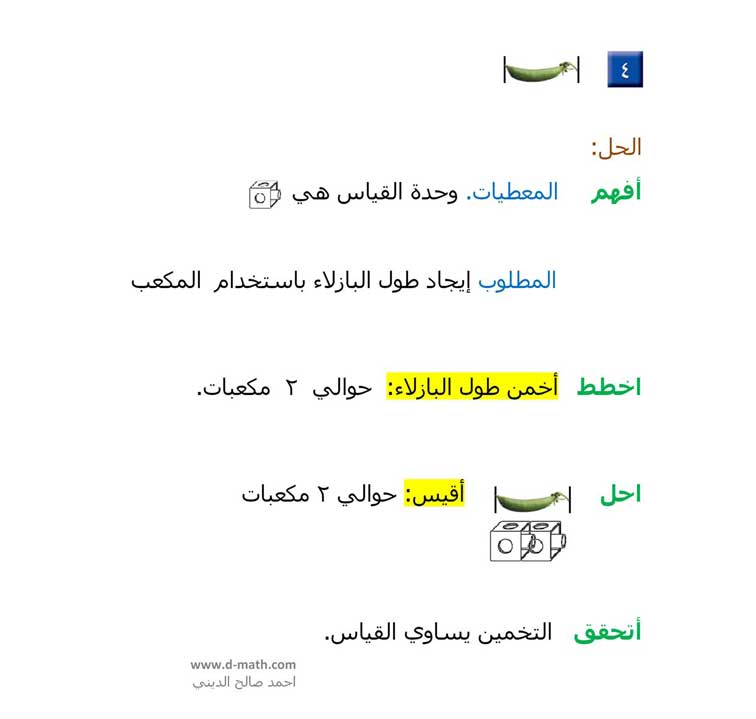 ٤

الحل:

أفهم المعطيات. وحدة القياس هي

المطلوب إيجاد طول البازلاء باستخدام المكعب

اخطط أخمن طول البازلاء: حوالي ٢ مكعبات.

احل أقيس: حوالي ٢ مكعبات

أتحقق التخمين يساوي القياس.

www.d-math.com
احمد صالح الديني